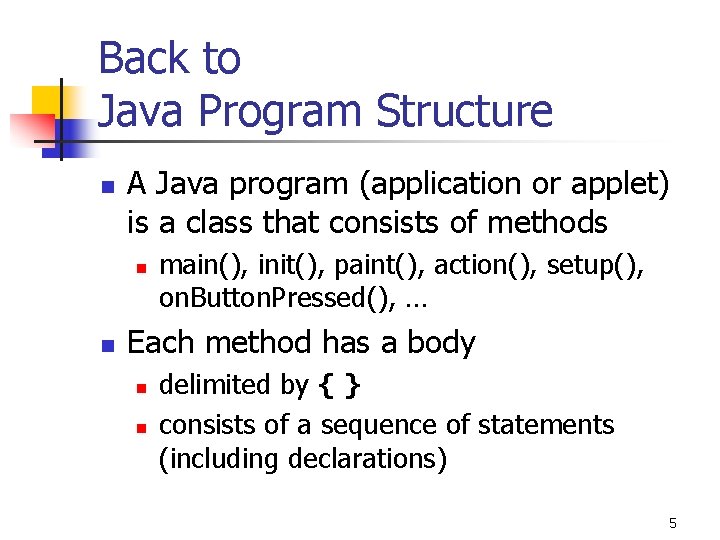 Back to
Java Program Structure

- A Java program (application or applet) is a class that consists of methods
  - main(), init(), paint(), action(), setup(), onButtonPressed(), …
- Each method has a body
  - delimited by { }
  - consists of a sequence of statements (including declarations)

5